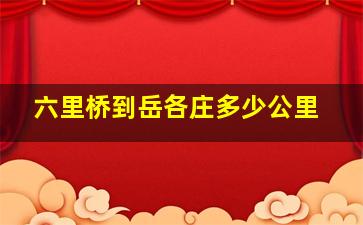 六里桥到岳各庄多少公里